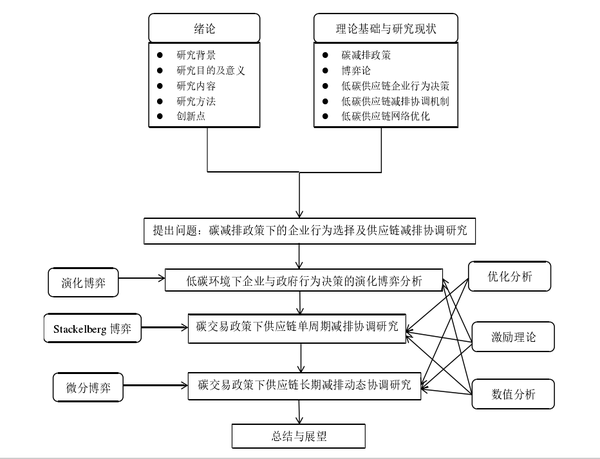 绪论

● 研究背景
● 研究目的及意义
● 研究内容
● 研究方法
● 创新点

理论基础与研究现状

● 碳减排政策
● 博弈论
● 低碳供应链企业行为决策
● 低碳供应链减排协调机制
● 低碳供应链网络优化

提出问题：碳减排政策下的企业行为选择及供应链减排协调研究

演化博弈

低碳环境下企业与政府行为决策的演化博弈分析

优化分析

Stackelberg 博弈

碳交易政策下供应链单周期减排协调研究

激励理论

微分博弈

碳交易政策下供应链长期减排动态协调研究

数值分析

总结与展望